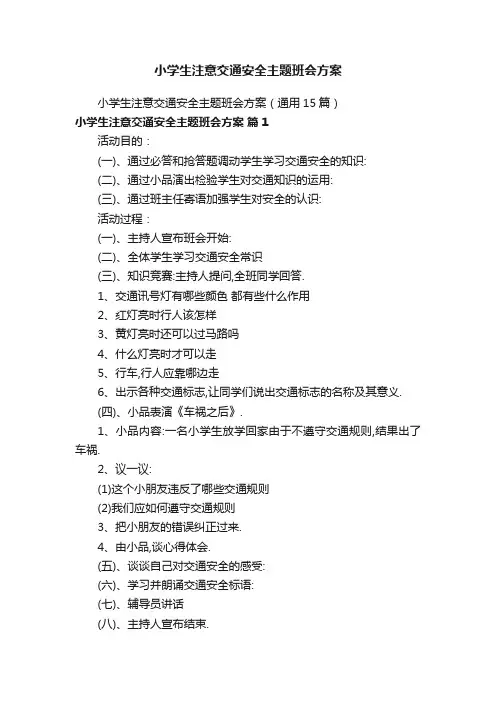 小学生注意交通安全主题班会方案

小学生注意交通安全主题班会方案（通用15篇）

小学生注意交通安全主题班会方案 篇1

活动目的：

(一)、通过必答和抢答题调动学生学习交通安全的知识:

(二)、通过小品演出检验学生对交通知识的运用:

(三)、通过班主任寄语加强学生对安全的认识:

活动过程：

(一)、主持人宣布班会开始:

(二)、全体学生学习交通安全常识

(三)、知识竞赛:主持人提问,全班同学回答.

1、交通讯号灯有哪些颜色 都有些什么作用

2、红灯亮时行人该怎样

3、黄灯亮时还可以过马路吗

4、什么灯亮时才可以走

5、行车,行人应靠哪边走

6、出示各种交通标志,让同学们说出交通标志的名称及其意义.

(四)、小品表演《车祸之后》.

1、小品内容:一名小学生放学回家由于不遵守交通规则,结果出了车祸.

2、议一议:

(1)这个小朋友违反了哪些交通规则

(2)我们应如何遵守交通规则

3、把小朋友的错误纠正过来.

4、由小品,谈心得体会.

(五)、谈谈自己对交通安全的感受:

(六)、学习并朗诵交通安全标语:

(七)、辅导员讲话

(八)、主持人宣布结束.